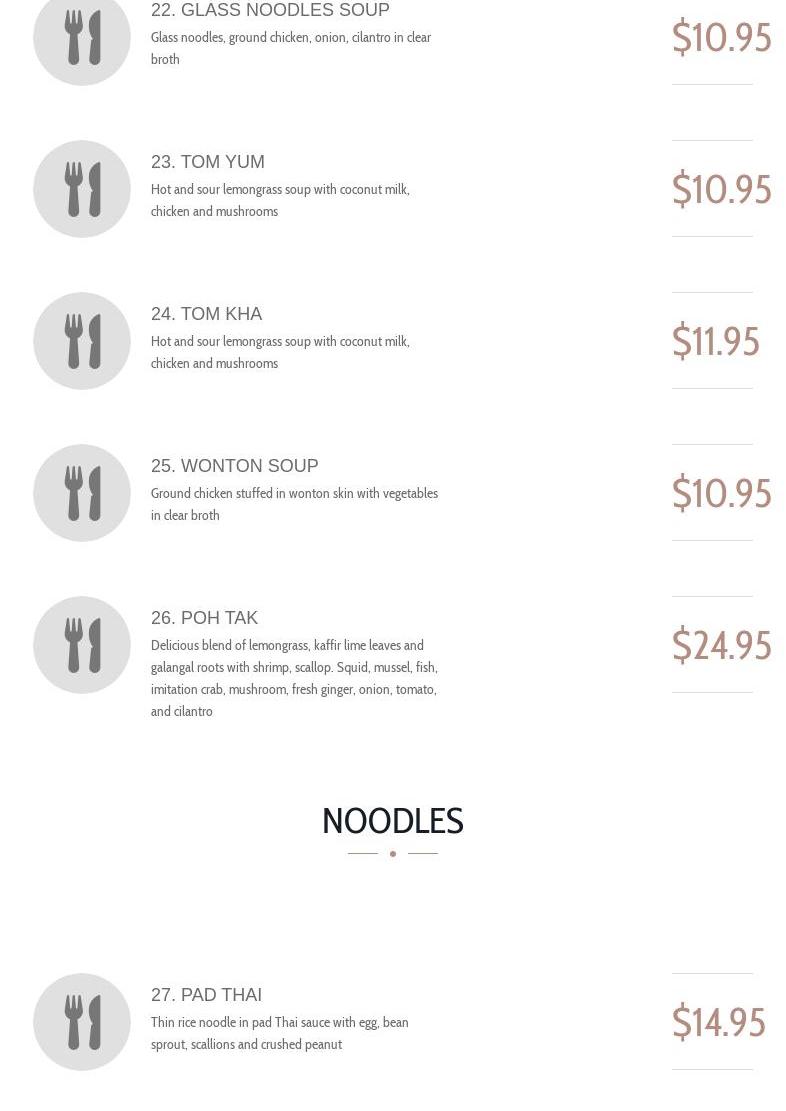 22. GLASS NOODLES SOUP

Glass noodles, ground chicken, onion, cilantro in clear broth

$10.95

23. TOM YUM

Hot and sour lemongrass soup with coconut milk, chicken and mushrooms

$10.95

24. TOM KHA

Hot and sour lemongrass soup with coconut milk, chicken and mushrooms

$11.95

25. WONTON SOUP

Ground chicken stuffed in wonton skin with vegetables in clear broth

$10.95

26. POH TAK

Delicious blend of lemongrass, kaffir lime leaves and galangal roots with shrimp, scallop. Squid, mussel, fish, imitation crab, mushroom, fresh ginger, onion, tomato, and cilantro

$24.95

NOODLES

27. PAD THAI

Thin rice noodle in pad Thai sauce with egg, bean sprout, scallions and crushed peanut

$14.95